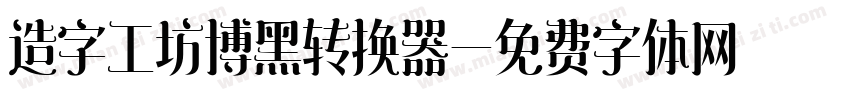 造字工坊博黑转换器—免费字体网